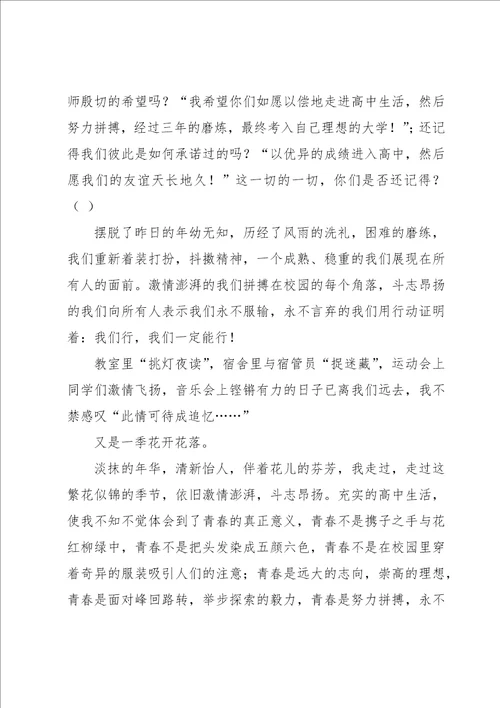 师殷切的希望吗？“我希望你们如愿以偿地走进高中生活，然后努力拼搏，经过三年的磨炼，最终考入自己理想的大学！”；还记得我们彼此是如何承诺过的吗？“以优异的成绩进入高中，然后愿我们的友谊天长地久！”这一切的一切，你们是否还记得？（ ）

摆脱了昨日的年幼无知，历经了风雨的洗礼，困难的磨练，我们重新着装打扮，抖擞精神，一个成熟、稳重的我们展现在所有人的面前。激情澎湃的我们拼搏在校园的每个角落，斗志昂扬的我们向所有人表示我们永不服输，永不言弃的我们用行动证明着：我们行，我们一定能行！

教室里“挑灯夜读”，宿舍里与宿管员“捉迷藏”，运动会上同学们激情飞扬，音乐会上铿锵有力的日子已离我们远去，我不禁感叹“此情可待成追忆……”

又是一季花开花落。

淡抹的年华，清新怡人，伴着花儿的芬芳，我走过，走过这繁花似锦的季节，依旧激情澎湃，斗志昂扬。充实的高中生活，使我不知不觉体会到了青春的真正意义，青春不是携子之手与花红柳绿中，青春不是把头发染成五颜六色，青春不是在校园里穿着奇异的服装吸引人们的注意；青春是远大的志向，崇高的理想，青春是面对峰回路转，举步探索的毅力，青春是努力拼搏，永不